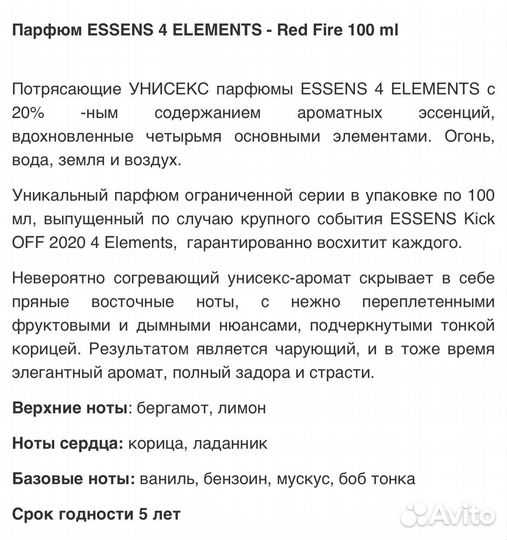 Парфюм ESSENS 4 ELEMENTS - Red Fire 100 ml

Потрясающие УНИСЕКС парфюмы ESSENS 4 ELEMENTS с 20% -ным содержанием ароматных эссенций, вдохновленные четырьмя основными элементами. Огонь, вода, земля и воздух.

Уникальный парфюм ограниченной серии в упаковке по 100 мл, выпущенный по случаю крупного события ESSENS Kick OFF 2020 4 Elements, гарантированно восхитит каждого.

Невероятно согревающий унисекс-аромат скрывает в себе пряные восточные ноты, с нежно переплетенными фруктовыми и дымными нюансами, подчеркнутыми тонкой корицей. Результатом является чарующий, и в тоже время элегантный аромат, полный задора и страсти.

Верхние ноты: бергамот, лимон

Ноты сердца: корица, ладанник

Базовые ноты: ваниль, бензоин, мускус, боб тонка

Срок годности 5 лет

Avito